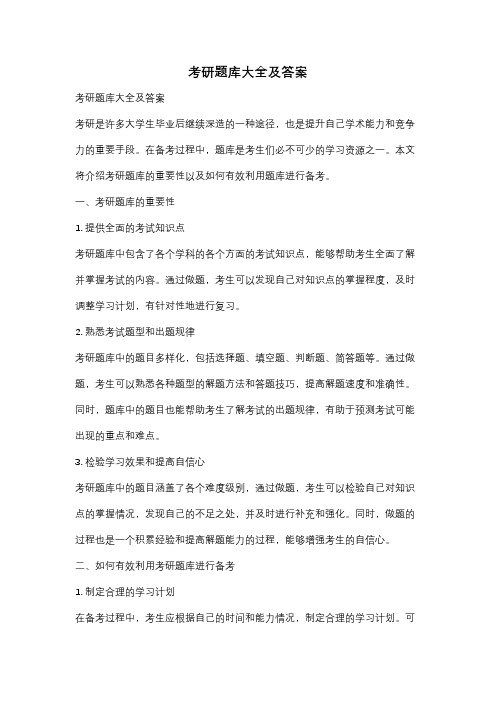 考研题库大全及答案

考研题库大全及答案

考研是许多大学生毕业后继续深造的一种途径，也是提升自己学术能力和竞争力的重要手段。在备考过程中，题库是考生们必不可少的学习资源之一。本文将介绍考研题库的重要性以及如何有效利用题库进行备考。

一、考研题库的重要性

1. 提供全面的考试知识点

考研题库中包含了各个学科的各个方面的考试知识点，能够帮助考生全面了解并掌握考试的内容。通过做题，考生可以发现自己对知识点的掌握程度，及时调整学习计划，有针对性地进行复习。

2. 熟悉考试题型和出题规律

考研题库中的题目多样化，包括选择题、填空题、判断题、简答题等。通过做题，考生可以熟悉各种题型的解题方法和答题技巧，提高解题速度和准确性。同时，题库中的题目也能帮助考生了解考试的出题规律，有助于预测考试可能出现的重点和难点。

3. 检验学习效果和提高自信心

考研题库中的题目涵盖了各个难度级别，通过做题，考生可以检验自己对知识点的掌握情况，发现自己的不足之处，并及时进行补充和强化。同时，做题的过程也是一个积累经验和提高解题能力的过程，能够增强考生的自信心。

二、如何有效利用考研题库进行备考

1. 制定合理的学习计划

在备考过程中，考生应根据自己的时间和能力情况，制定合理的学习计划。可